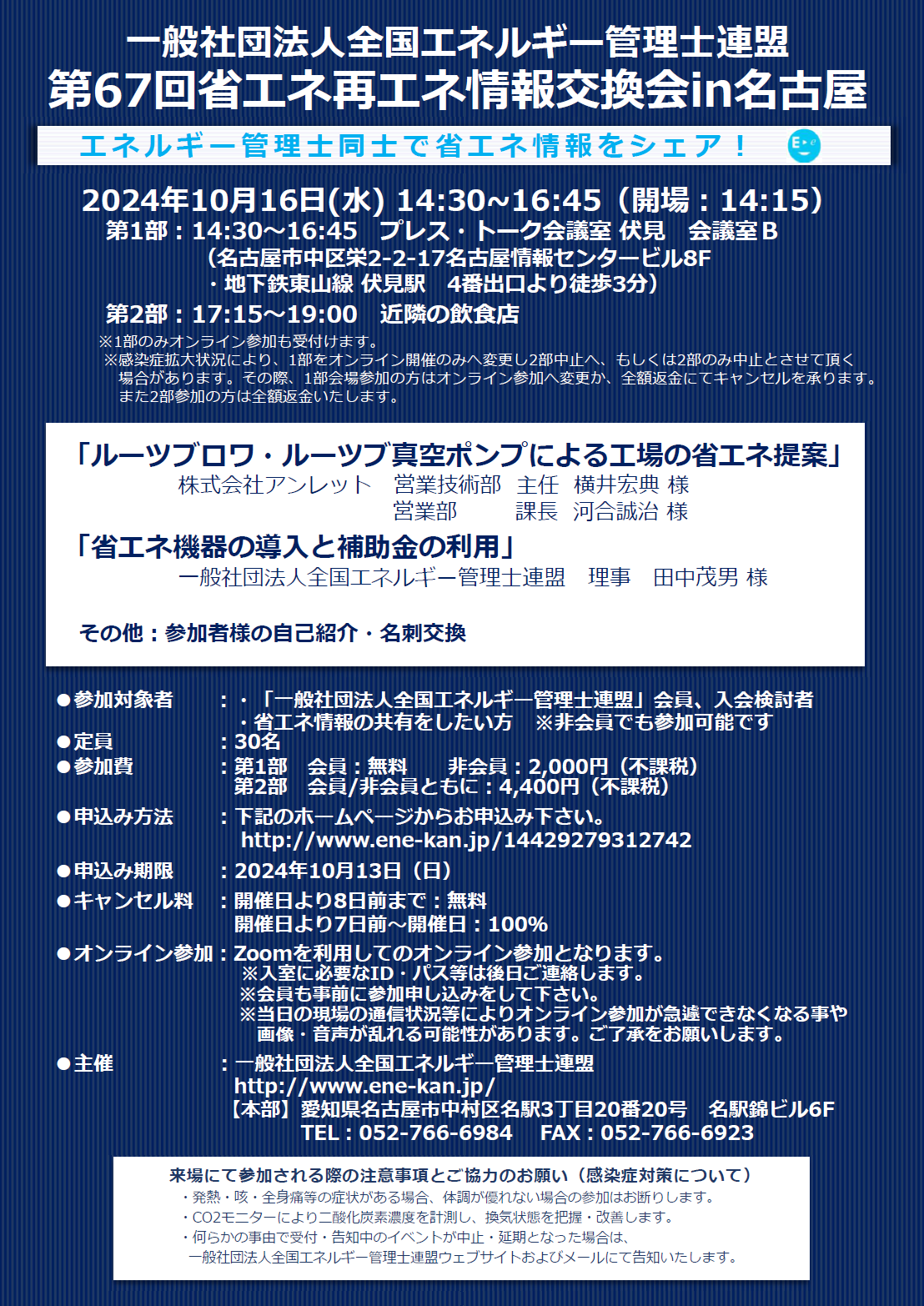 一般社団法人全国エネルギー管理士連盟
第67回省エネ再エネ情報交換会in名古屋

エネルギー管理士同士で省エネ情報をシェア！

2024年10月16日(水) 14:30~16:45（開場：14:15）
第1部：14:30~16:45　プレス・トーク会議室 伏見　会議室B
（名古屋市中区栄2-2-17名古屋情報センタービル8F
・地下鉄東山線 伏見駅　4番出口より徒歩3分）
第2部：17:15~19:00　近隣の飲食店
※1部のみオンライン参加も受付けます。
※感染症拡大状況により、1部をオンライン開催のみへ変更し2部中止へ、もしくは2部のみ中止とさせて頂く場合があります。その際、1部会場参加の方はオンライン参加へ変更か、全額返金にてキャンセルを承ります。また2部参加の方は全額返金いたします。

「ルーツブロワ・ルーツブ真空ポンプによる工場の省エネ提案」
株式会社アンレット　営業技術部　主任　横井宏典 様
営業部　課長　河合誠治 様
「省エネ機器の導入と補助金の利用」
一般社団法人全国エネルギー管理士連盟　理事　田中茂男 様

その他：参加者様の自己紹介・名刺交換

●参加対象者　：・「一般社団法人全国エネルギー管理士連盟」会員、入会検討者
・省エネ情報の共有をしたい方　※非会員でも参加可能です
●定員　：30名
●参加費　：第1部　会員：無料　非会員：2,000円（不課税）
第2部　会員/非会員ともに：4,400円（不課税）
●申込み方法　：下記のホームページからお申込み下さい。
http://www.ene-kan.jp/14429279312742
●申込み期限　：2024年10月13日（日）
●キャンセル料　：開催日より8日前まで：無料
開催日より7日前～開催日：100%
●オンライン参加：Zoomを利用してのオンライン参加となります。
※入室に必要なID・パス等は後日ご連絡します。
※会員も事前に参加申し込みをして下さい。
※当日の現場の通信状況等によりオンライン参加が急遽できなくなる事や画像・音声が乱れる可能性があります。ご了承をお願いします。
●主催　：一般社団法人全国エネルギー管理士連盟
http://www.ene-kan.jp/
【本部】愛知県名古屋市中村区名駅3丁目20番20号　名駅錦ビル6F
TEL：052-766-6984　FAX：052-766-6923

来場にて参加される際の注意事項とご協力のお願い（感染症対策について）
・発熱・咳・全身痛等の症状がある場合、体調が優れない場合の参加はお断りします。
・CO2モニターにより二酸化炭素濃度を計測し、換気状態を把握・改善します。
・何らかの事由で受付・告知中のイベントが中止・延期となった場合は、一般社団法人全国エネルギー管理士連盟ウェブサイトおよびメールにて告知いたします。